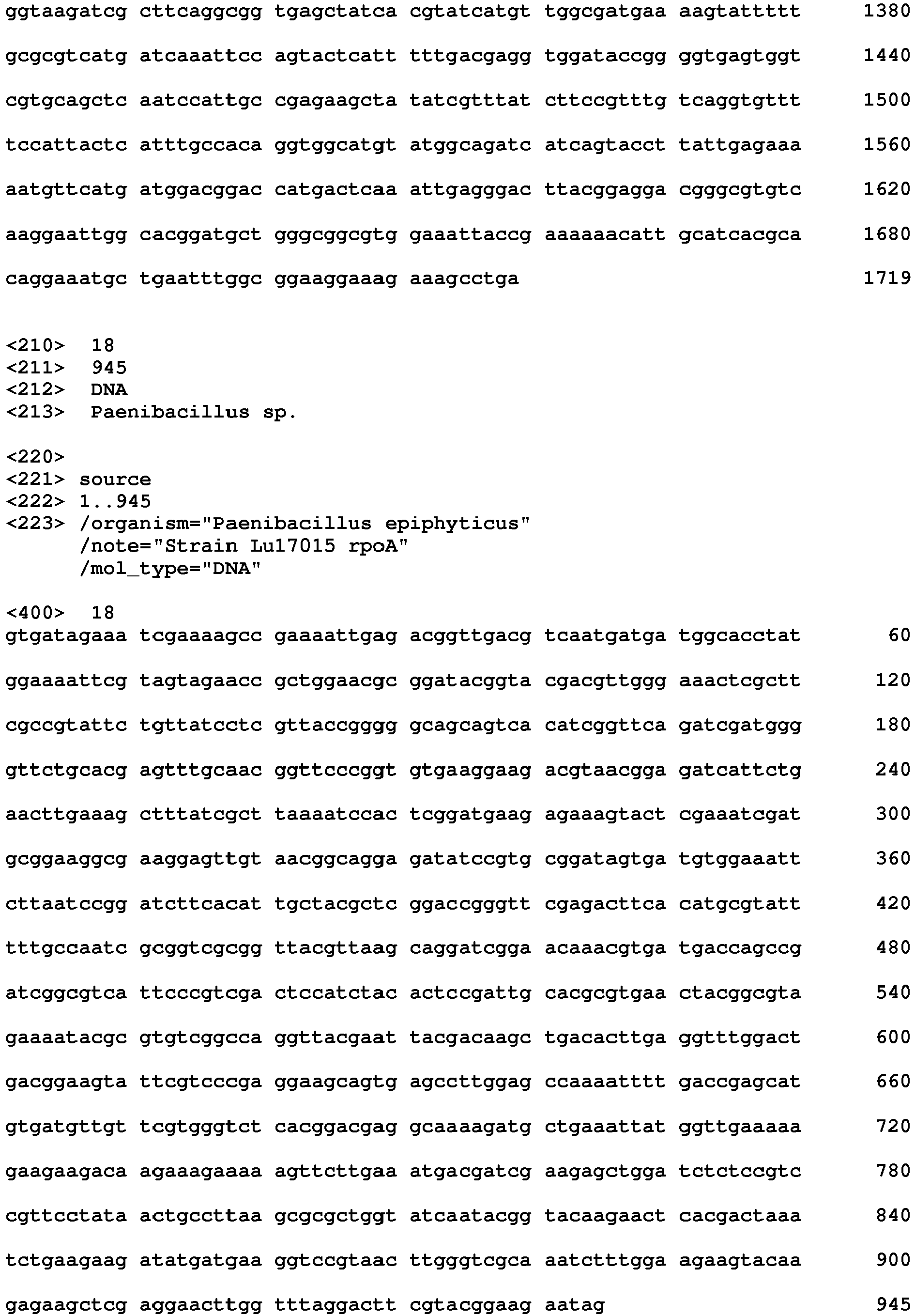 ggtaagatcg cttcaggcgg tgagctatca cgtatcatgt tggcgatgaa aagtattttt 1380

gcgcgtcatg atcaaattcc agtactcatt tttgacgagg tggataccgg ggtgagtggt 1440

cgtgcagctc aatccattgc cgagaagcta tatcgtttat cttccgtttg tcaggtgttt 1500

tccattactc atttgccaca ggtggcatgt atggcagatc atcagtacct tattgagaaa 1560

aatgttcatg atggacggac catgactcaa attgagggac ttacggagga cgggcgtgtc 1620

aaggaattgg cacggatgct gggcggcgtg gaaattaccg aaaaaacatt gcatcacgca 1680

caggaaatgc tgaatttggc ggaaggaaag aaagcctga 1719

<210> 18
<211> 945
<212> DNA
<213> Paenibacillus sp.

<220>
<221> source
<222> 1..945
<223> /organism="Paenibacillus epiphyticus"
/note="Strain Lu17015 rpoA"
/mol_type="DNA"

<400> 18
gtgatagaaa tcgaaaagcc gaaaattgag acggttgacg tcaatgatga tggcacctat 60

ggaaaattcg tagtagaacc gctggaacgc ggatacggta cgacgttggg aaactcgctt 120

cgccgtattc tgttatcctc gttaccgggg gcagcagtca catcggttca gatcgatggg 180

gttctgcacg agtttgcaac ggttcccggt gtgaaggaag acgtaacgga gatcattctg 240

aacttgaaag ctttatcgct taaaatccac tcggatgaag agaaagtact cgaaatcgat 300

gcggaaggcg aaggagttgt aacggcagga gatatccgtg cggatagtga tgtggaaatt 360

cttaatccgg atcttcacat tgctacgctc ggaccgggtt cgagacttca catgcgtatt 420

tttgccaatc gcggtcgcgg ttacgttaag caggatcgga acaaacgtga tgaccagccg 480

atcggcgtca ttcccgtcga ctccatctac actccgattg cacgcgtgaa ctacggcgta 540

gaaaatacgc gtgtcggcca ggttacgaat tacgacaagc tgacacttga ggtttggact 600

gacggaagta ttcgtcccga ggaagcagtg agccttggag ccaaaatttt gaccgagcat 660

gtgatgttgt tcgtgggtct cacggacgag gcaaaagatg ctgaaattat ggttgaaaaa 720

gaagaagaca agaaagaaaa agttcttgaa atgacgatcg aagagctgga tctctccgtc 780

cgttcctata actgccttaa gcgcgctggt atcaatacgg tacaagaact cacgactaaa 840

tctgaagaag atatgatgaa ggtccgtaac ttgggtcgca aatctttgga agaagtacaa 900

gagaagctcg aggaacttgg tttaggactt cgtacggaag aatag 945